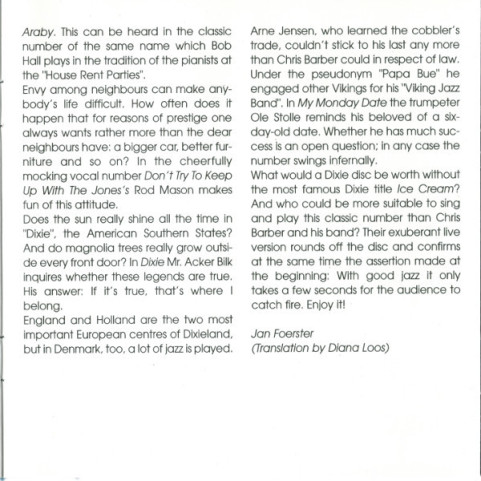 Araby. This can be heard in the classic number of the same name which Bob Hall plays in the tradition of the pianists at the "House Rent Parties".

Envy among neighbours can make anybody's life difficult. How often does it happen that for reasons of prestige one always wants rather more than the dear neighbours have: a bigger car, better furniture and so on? In the cheerfully mocking vocal number Don't Try To Keep Up With The Jones's Rod Mason makes fun of this attitude.

Does the sun really shine all the time in "Dixie", the American Southern States? And do magnolia trees really grow outside every front door? In Dixie Mr. Acker Bilk inquires whether these legends are true. His answer: If it's true, that's where I belong.

England and Holland are the two most important European centres of Dixieland, but in Denmark, too, a lot of jazz is played. Arne Jensen, who learned the cobbler's trade, couldn't stick to his last any more than Chris Barber could in respect of law. Under the pseudonym "Papa Bue" he engaged other Vikings for his "Viking Jazz Band". In My Monday Date the trumpeter Ole Stolle reminds his beloved of a six-day-old date. Whether he has much success is an open question; in any case the number swings infernally.

What would a Dixie disc be worth without the most famous Dixie title Ice Cream? And who could be more suitable to sing and play this classic number than Chris Barber and his band? Their exuberant live version rounds off the disc and confirms at the same time the assertion made at the beginning: With good jazz it only takes a few seconds for the audience to catch fire. Enjoy it!

Jan Foerster
(Translation by Diana Loos)